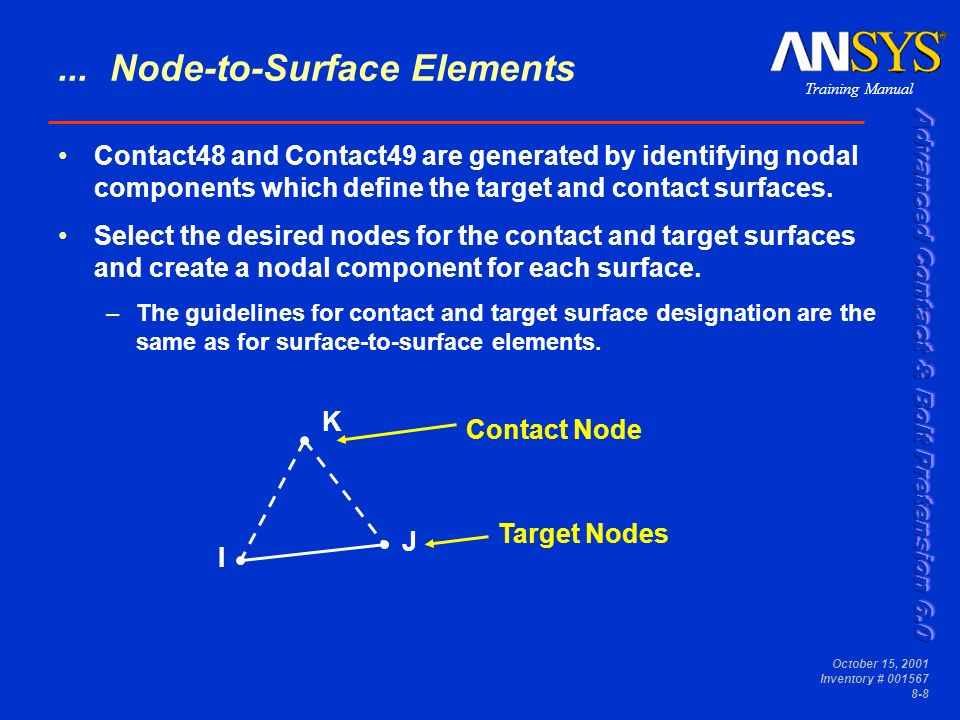 ... Node-to-Surface Elements

ANSYS®

Training Manual

Advanced Contact & Bolt Pretension 6.0

• Contact48 and Contact49 are generated by identifying nodal components which define the target and contact surfaces.

• Select the desired nodes for the contact and target surfaces and create a nodal component for each surface.

– The guidelines for contact and target surface designation are the same as for surface-to-surface elements.

K

Contact Node

I

J

Target Nodes

October 15, 2001
Inventory # 001567
8-8